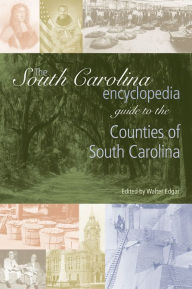 The South Carolina encyclopedia guide to the

Counties of South Carolina

Edited by Walter Edgar